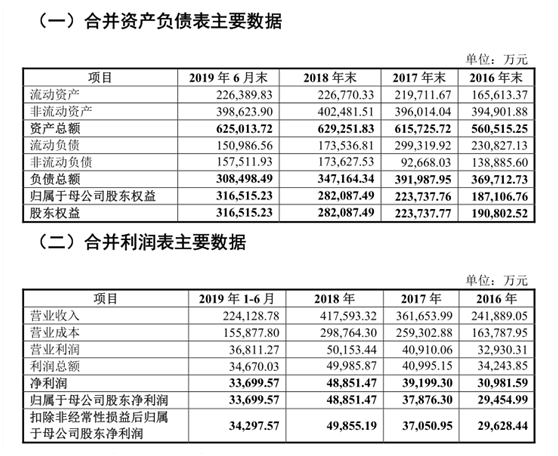 （一）合并资产负债表主要数据

单位：万元

| 项目 | 2019 年 6 月末 | 2018 年末 | 2017 年末 | 2016 年末 |
|---|---|---|---|---|
| 流动资产 | 226,389.83 | 226,770.33 | 219,711.67 | 165,613.37 |
| 非流动资产 | 398,623.90 | 402,481.51 | 396,014.04 | 394,901.88 |
| 资产总额 | 625,013.72 | 629,251.83 | 615,725.72 | 560,515.25 |
| 流动负债 | 150,986.56 | 173,536.81 | 299,319.92 | 230,827.13 |
| 非流动负债 | 157,511.93 | 173,627.53 | 92,668.03 | 138,885.60 |
| 负债总额 | 308,498.49 | 347,164.34 | 391,987.95 | 369,712.73 |
| 归属于母公司股东权益 | 316,515.23 | 282,087.49 | 223,737.76 | 187,106.76 |
| 股东权益 | 316,515.23 | 282,087.49 | 223,737.77 | 190,802.52 |

（二）合并利润表主要数据

单位：万元

| 项目 | 2019 年 1-6 月 | 2018 年 | 2017 年 | 2016 年 |
|---|---|---|---|---|
| 营业收入 | 224,128.78 | 417,593.32 | 361,653.99 | 241,889.05 |
| 营业成本 | 155,877.80 | 298,764.30 | 259,302.88 | 163,787.95 |
| 营业利润 | 36,811.27 | 50,153.44 | 40,910.06 | 32,930.31 |
| 利润总额 | 34,670.03 | 49,985.87 | 40,995.15 | 34,243.85 |
| 净利润 | 33,699.57 | 48,851.47 | 39,199.30 | 30,981.59 |
| 归属于母公司股东净利润 | 33,699.57 | 48,851.47 | 37,876.30 | 29,454.99 |
| 扣除非经常性损益后归属于母公司股东净利润 | 34,297.57 | 49,855.19 | 37,050.95 | 29,628.44 |